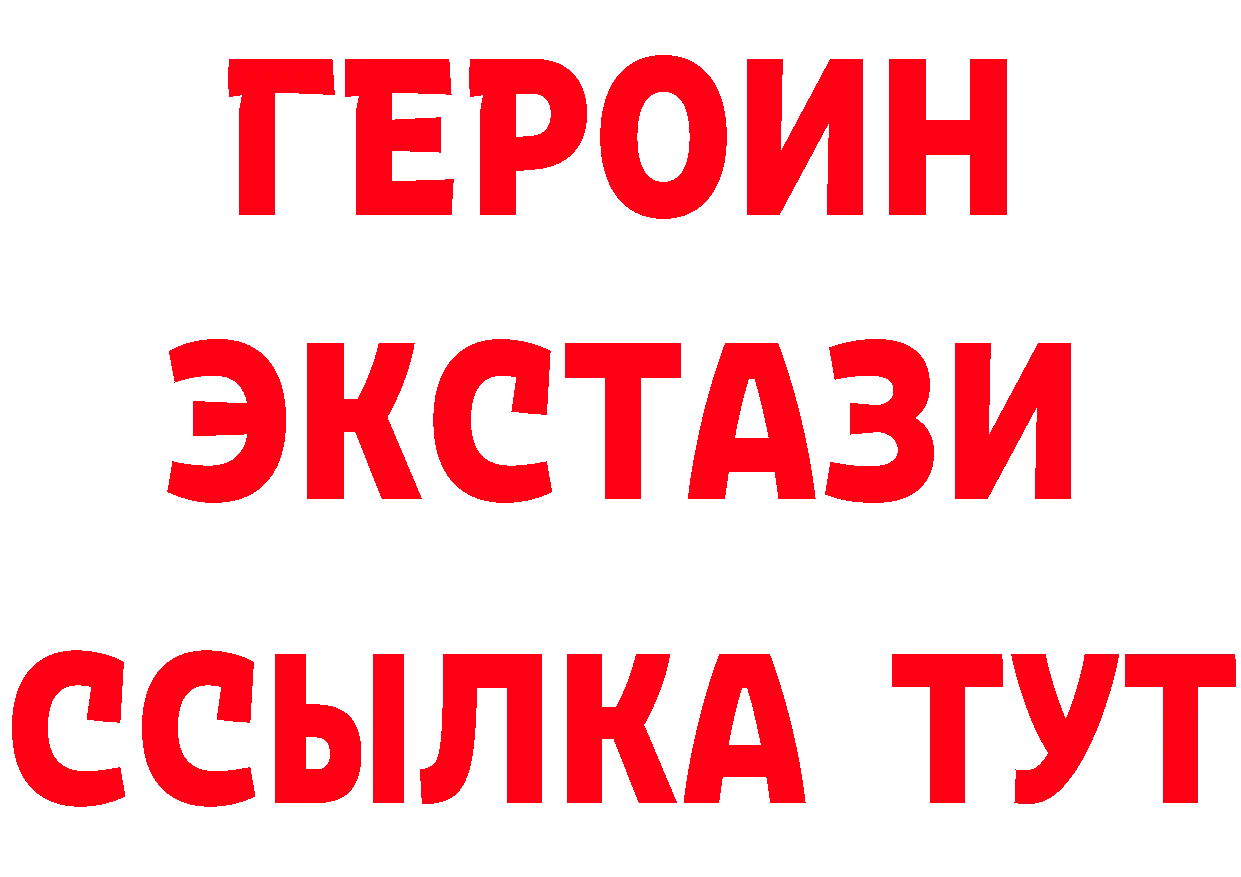 ГЕРОИН
ЭКСТАЗИ
ССЫЛКА ТУТ